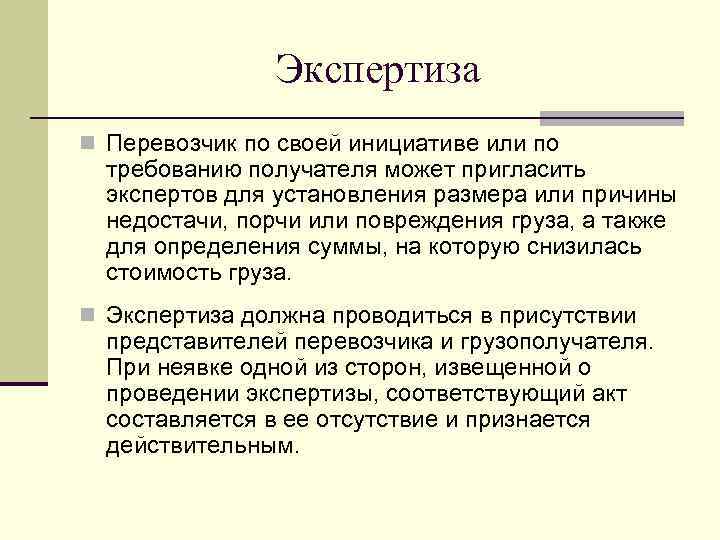 Экспертиза

Перевозчик по своей инициативе или по требованию получателя может пригласить экспертов для установления размера или причины недостачи, порчи или повреждения груза, а также для определения суммы, на которую снизилась стоимость груза.

Экспертиза должна проводиться в присутствии представителей перевозчика и грузополучателя. При неявке одной из сторон, извещенной о проведении экспертизы, соответствующий акт составляется в ее отсутствие и признается действительным.